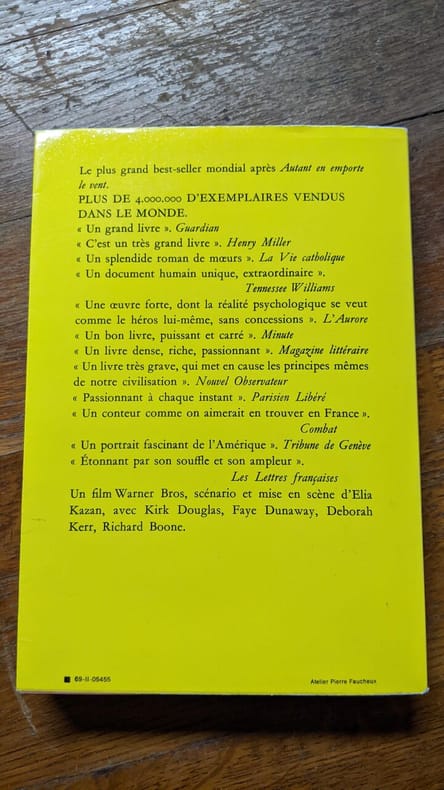 Le plus grand best-seller mondial après Autant en emporte le vent.
PLUS DE 4.000.000 D'EXEMPLAIRES VENDUS DANS LE MONDE.
« Un grand livre ». Guardian
« C'est un très grand livre ». Henry Miller
« Un splendide roman de mœurs ». La Vie catholique
« Un document humain unique, extraordinaire ». Tennessee Williams
« Une œuvre forte, dont la réalité psychologique se veut comme le héros lui-même, sans concessions ». L'Aurore
« Un bon livre, puissant et carré ». Minute
« Un livre dense, riche, passionnant ». Magazine littéraire
« Un livre très grave, qui met en cause les principes mêmes de notre civilisation ». Nouvel Observateur
« Passionnant à chaque instant ». Parisien Libéré
« Un conteur comme on aimerait en trouver en France ». Combat
« Un portrait fascinant de l'Amérique ». Tribune de Genève
« Étonnant par son souffle et son ampleur ». Les Lettres françaises
Un film Warner Bros, scénario et mise en scène d'Elia Kazan, avec Kirk Douglas, Faye Dunaway, Deborah Kerr, Richard Boone.

69-II-05455

Atelier Pierre Faucheux